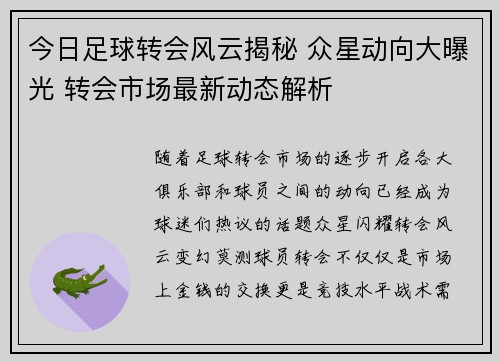 今日足球转会风云揭秘 众星动向大曝光 转会市场最新动态解析

随着足球转会市场的逐步开启各大俱乐部和球员之间的动向已经成为球迷们热议的话题众星闪耀转会风云变幻莫测球员转会不仅仅是市场上金钱的交换更是竞技水平战术需